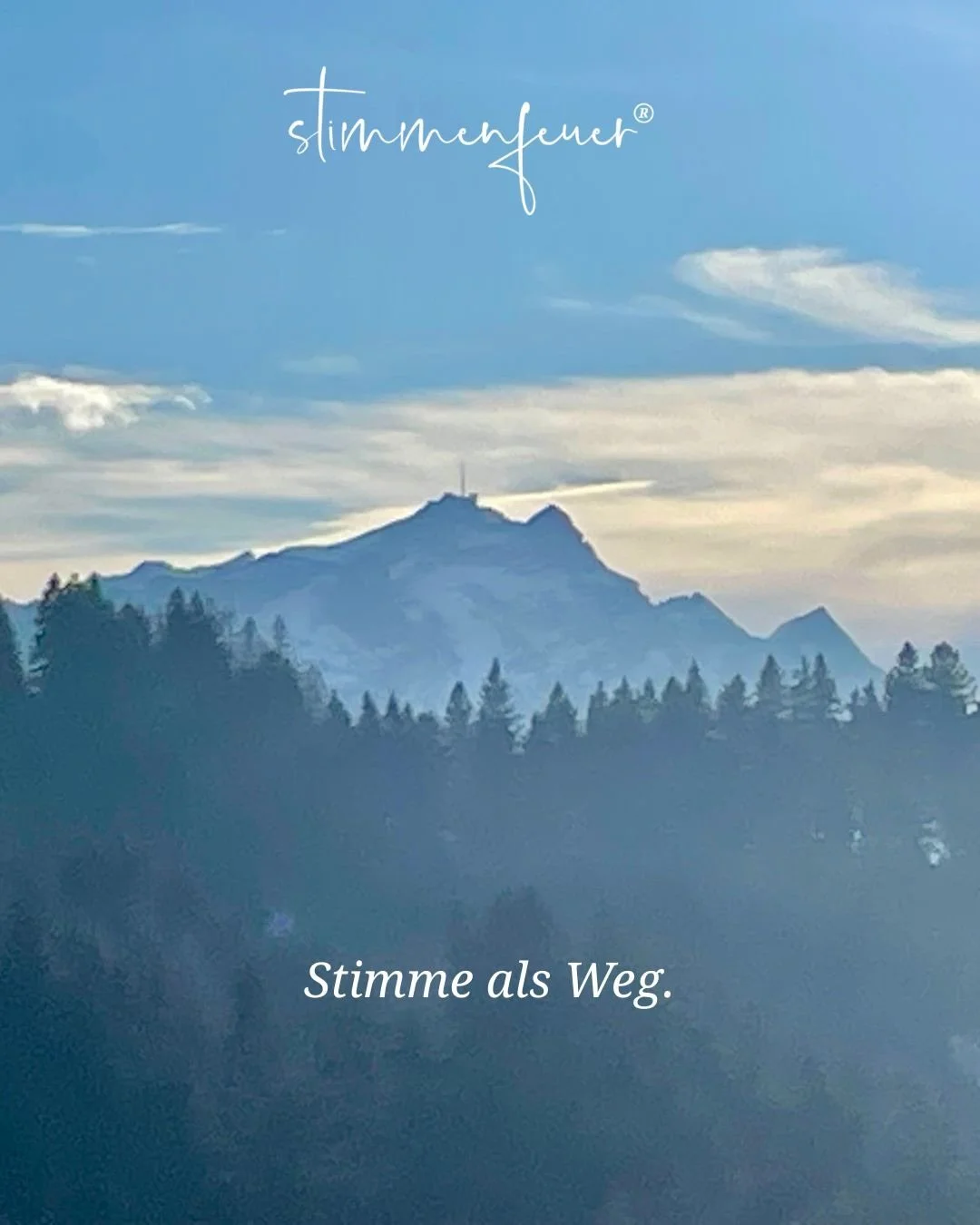 stimmenfeuer®

Stimme als Weg.